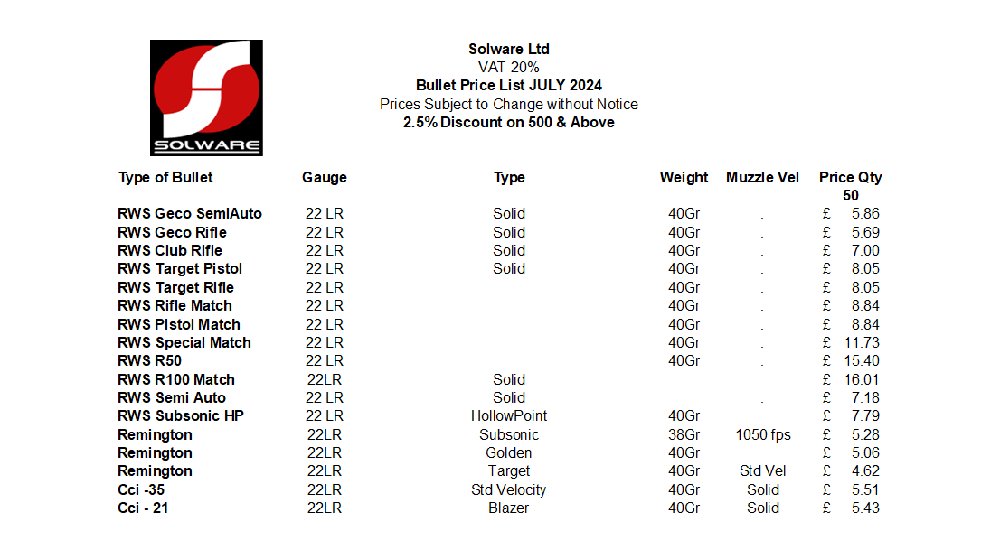 SOLWARE

Solware Ltd
VAT 20%
Bullet Price List JULY 2024
Prices Subject to Change without Notice
2.5% Discount on 500 & Above

| Type of Bullet | Gauge | Type | Weight | Muzzle Vel | Price Qty 50 |
|---|---|---|---|---|---|
| RWS Geco SemiAuto | 22 LR | Solid | 40Gr | . | £ 5.86 |
| RWS Geco Rifle | 22 LR | Solid | 40Gr | . | £ 5.69 |
| RWS Club Rifle | 22 LR | Solid | 40Gr | . | £ 7.00 |
| RWS Target Pistol | 22 LR | Solid | 40Gr | . | £ 8.05 |
| RWS Target Rifle | 22 LR | | 40Gr | . | £ 8.05 |
| RWS Rifle Match | 22 LR | | 40Gr | . | £ 8.84 |
| RWS Pistol Match | 22 LR | | 40Gr | . | £ 8.84 |
| RWS Special Match | 22 LR | | 40Gr | . | £ 11.73 |
| RWS R50 | 22 LR | | 40Gr | . | £ 15.40 |
| RWS R100 Match | 22LR | Solid | | | £ 16.01 |
| RWS Semi Auto | 22 LR | Solid | | . | £ 7.18 |
| RWS Subsonic HP | 22 LR | HollowPoint | 40Gr | | £ 7.79 |
| Remington | 22LR | Subsonic | 38Gr | 1050 fps | £ 5.28 |
| Remington | 22LR | Golden | 40Gr | | £ 5.06 |
| Remington | 22LR | Target | 40Gr | Std Vel | £ 4.62 |
| Cci -35 | 22LR | Std Velocity | 40Gr | Solid | £ 5.51 |
| Cci - 21 | 22LR | Blazer | 40Gr | Solid | £ 5.43 |